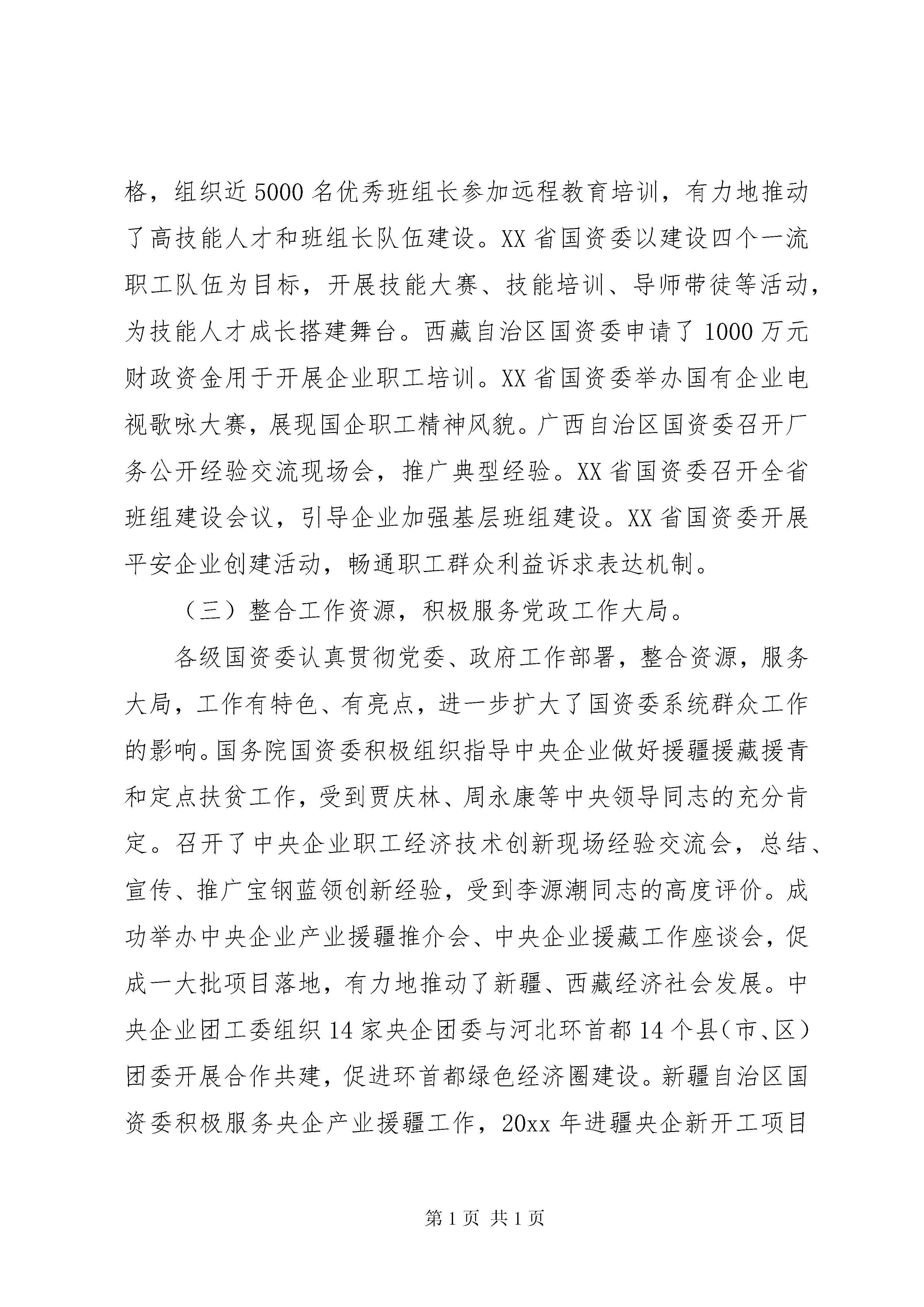 格，组织近5000名优秀班组长参加远程教育培训，有力地推动了高技能人才和班组长队伍建设。XX省国资委以建设四个一流职工队伍为目标，开展技能大赛、技能培训、导师带徒等活动，为技能人才成长搭建舞台。西藏自治区国资委申请了1000万元财政资金用于开展企业职工培训。XX省国资委举办国有企业电视歌咏大赛，展现国企职工精神风貌。广西自治区国资委召开厂务公开经验交流现场会，推广典型经验。XX省国资委召开全省班组建设会议，引导企业加强基层班组建设。XX省国资委开展平安企业创建活动，畅通职工群众利益诉求表达机制。

（三）整合工作资源，积极服务党政工作大局。

各级国资委认真贯彻党委、政府工作部署，整合资源，服务大局，工作有特色、有亮点，进一步扩大了国资委系统群众工作的影响。国务院国资委积极组织指导中央企业做好援疆援藏援青和定点扶贫工作，受到贾庆林、周永康等中央领导同志的充分肯定。召开了中央企业职工经济技术创新现场经验交流会，总结、宣传、推广宝钢蓝领创新经验，受到李源潮同志的高度评价。成功举办中央企业产业援疆推介会、中央企业援藏工作座谈会，促成一大批项目落地，有力地推动了新疆、西藏经济社会发展。中央企业团工委组织14家央企团委与河北环首都14个县（市、区）团委开展合作共建，促进环首都绿色经济圈建设。新疆自治区国资委积极服务央企产业援疆工作，20xx年进疆央企新开工项目

第1页 共1页